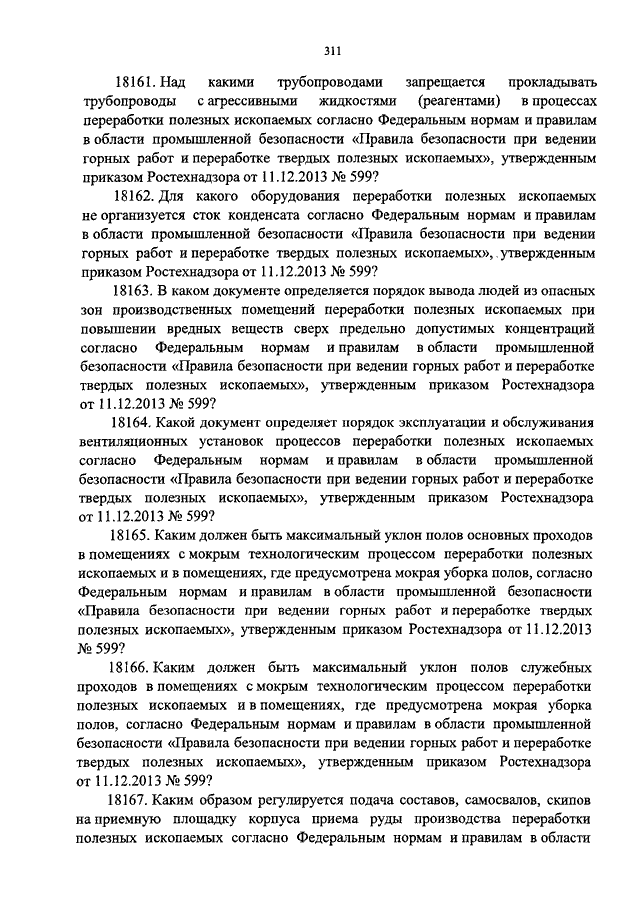 311

18161. Над какими трубопроводами запрещается прокладывать трубопроводы с агрессивными жидкостями (реагентами) в процессах переработки полезных ископаемых согласно Федеральным нормам и правилам в области промышленной безопасности «Правила безопасности при ведении горных работ и переработке твердых полезных ископаемых», утвержденным приказом Ростехнадзора от 11.12.2013 № 599?

18162. Для какого оборудования переработки полезных ископаемых не организуется сток конденсата согласно Федеральным нормам и правилам в области промышленной безопасности «Правила безопасности при ведении горных работ и переработке твердых полезных ископаемых», утвержденным приказом Ростехнадзора от 11.12.2013 № 599?

18163. В каком документе определяется порядок вывода людей из опасных зон производственных помещений переработки полезных ископаемых при повышении вредных веществ сверх предельно допустимых концентраций согласно Федеральным нормам и правилам в области промышленной безопасности «Правила безопасности при ведении горных работ и переработке твердых полезных ископаемых», утвержденным приказом Ростехнадзора от 11.12.2013 № 599?

18164. Какой документ определяет порядок эксплуатации и обслуживания вентиляционных установок процессов переработки полезных ископаемых согласно Федеральным нормам и правилам в области промышленной безопасности «Правила безопасности при ведении горных работ и переработке твердых полезных ископаемых», утвержденным приказом Ростехнадзора от 11.12.2013 № 599?

18165. Каким должен быть максимальный уклон полов основных проходов в помещениях с мокрым технологическим процессом переработки полезных ископаемых и в помещениях, где предусмотрена мокрая уборка полов, согласно Федеральным нормам и правилам в области промышленной безопасности «Правила безопасности при ведении горных работ и переработке твердых полезных ископаемых», утвержденным приказом Ростехнадзора от 11.12.2013 № 599?

18166. Каким должен быть максимальный уклон полов служебных проходов в помещениях с мокрым технологическим процессом переработки полезных ископаемых и в помещениях, где предусмотрена мокрая уборка полов, согласно Федеральным нормам и правилам в области промышленной безопасности «Правила безопасности при ведении горных работ и переработке твердых полезных ископаемых», утвержденным приказом Ростехнадзора от 11.12.2013 № 599?

18167. Каким образом регулируется подача составов, самосвалов, скипов на приемную площадку корпуса приема руды производства переработки полезных ископаемых согласно Федеральным нормам и правилам в области